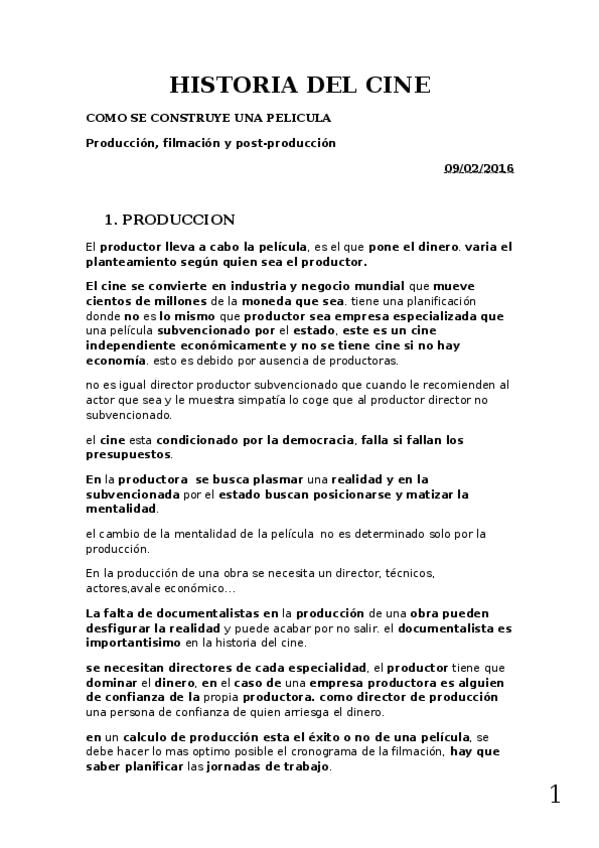 HISTORIA DEL CINE

COMO SE CONSTRUYE UNA PELICULA

Producción, filmación y post-producción

09/02/2016

1. PRODUCCION

El productor lleva a cabo la película, es el que pone el dinero. varia el planteamiento según quien sea el productor.

El cine se convierte en industria y negocio mundial que mueve cientos de millones de la moneda que sea. tiene una planificación donde no es lo mismo que productor sea empresa especializada que una película subvencionado por el estado, este es un cine independiente económicamente y no se tiene cine si no hay economía. esto es debido por ausencia de productoras.

no es igual director productor subvencionado que cuando le recomienden al actor que sea y le muestra simpatía lo coge que al productor director no subvencionado.

el cine esta condicionado por la democracia, falla si fallan los presupuestos.

En la productora se busca plasmar una realidad y en la subvencionada por el estado buscan posicionarse y matizar la mentalidad.

el cambio de la mentalidad de la película no es determinado solo por la producción.

En la producción de una obra se necesita un director, técnicos, actores,avale económico...

La falta de documentalistas en la producción de una obra pueden desfigurar la realidad y puede acabar por no salir. el documentalista es importantisimo en la historia del cine.

se necesitan directores de cada especialidad, el productor tiene que dominar el dinero, en el caso de una empresa productora es alguien de confianza de la propia productora. como director de producción una persona de confianza de quien arriesga el dinero.

en un calculo de producción esta el éxito o no de una película, se debe hacer lo mas optimo posible el cronograma de la filmación, hay que saber planificar las jornadas de trabajo.

1